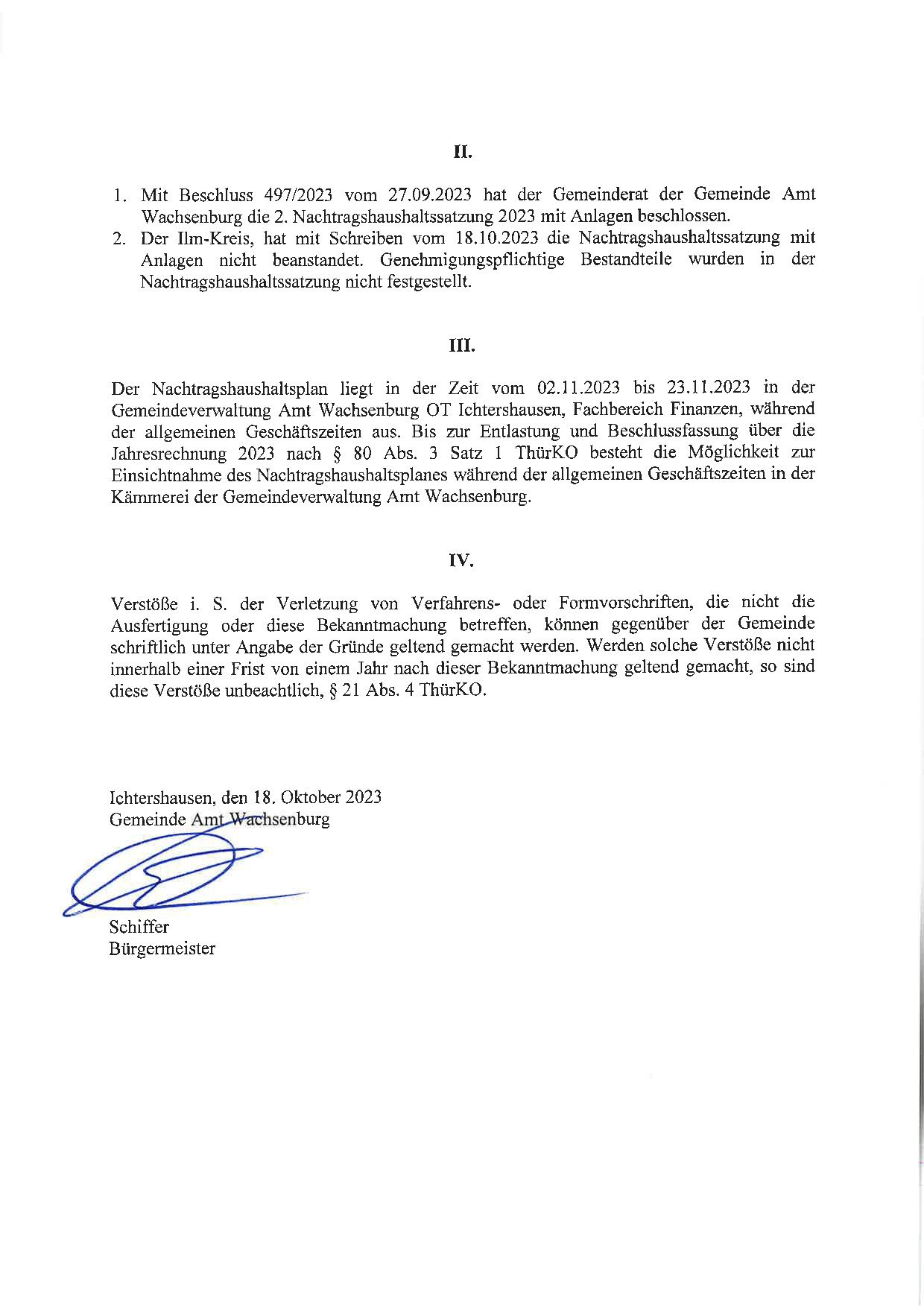 II.

1. Mit Beschluss 497/2023 vom 27.09.2023 hat der Gemeinderat der Gemeinde Amt Wachsenburg die 2. Nachtragshaushaltssatzung 2023 mit Anlagen beschlossen.
2. Der Ilm-Kreis, hat mit Schreiben vom 18.10.2023 die Nachtragshaushaltssatzung mit Anlagen nicht beanstandet. Genehmigungspflichtige Bestandteile wurden in der Nachtragshaushaltssatzung nicht festgestellt.

III.

Der Nachtragshaushaltsplan liegt in der Zeit vom 02.11.2023 bis 23.11.2023 in der Gemeindeverwaltung Amt Wachsenburg OT Ichtershausen, Fachbereich Finanzen, während der allgemeinen Geschäftszeiten aus. Bis zur Entlastung und Beschlussfassung über die Jahresrechnung 2023 nach § 80 Abs. 3 Satz 1 ThürKO besteht die Möglichkeit zur Einsichtnahme des Nachtragshaushaltsplanes während der allgemeinen Geschäftszeiten in der Kämmerei der Gemeindeverwaltung Amt Wachsenburg.

IV.

Verstöße i. S. der Verletzung von Verfahrens- oder Formvorschriften, die nicht die Ausfertigung oder diese Bekanntmachung betreffen, können gegenüber der Gemeinde schriftlich unter Angabe der Gründe geltend gemacht werden. Werden solche Verstöße nicht innerhalb einer Frist von einem Jahr nach dieser Bekanntmachung geltend gemacht, so sind diese Verstöße unbeachtlich, § 21 Abs. 4 ThürKO.

Ichtershausen, den 18. Oktober 2023
Gemeinde Amt Wachsenburg

Schiffer
Bürgermeister